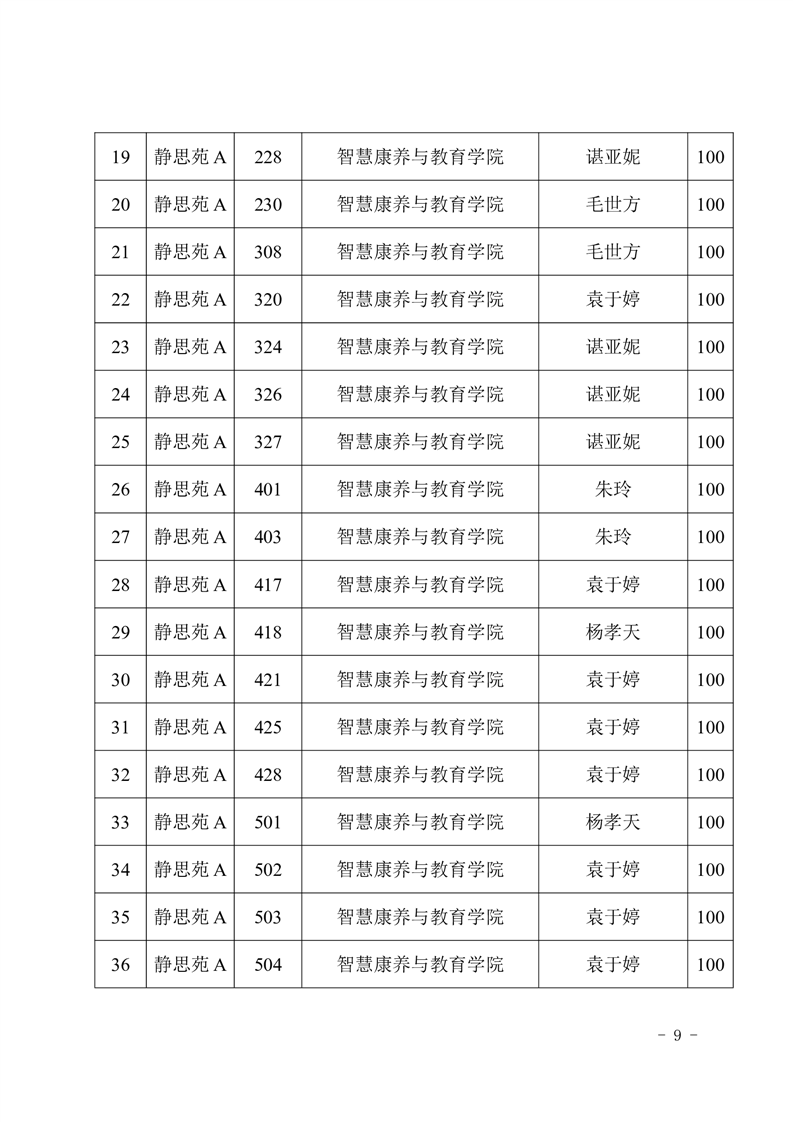 | 19 | 静思苑 A | 228 | 智慧康养与教育学院 | 谌亚妮 | 100 |
|---|---|---|---|---|---|
| 20 | 静思苑 A | 230 | 智慧康养与教育学院 | 毛世方 | 100 |
| 21 | 静思苑 A | 308 | 智慧康养与教育学院 | 毛世方 | 100 |
| 22 | 静思苑 A | 320 | 智慧康养与教育学院 | 袁于婷 | 100 |
| 23 | 静思苑 A | 324 | 智慧康养与教育学院 | 谌亚妮 | 100 |
| 24 | 静思苑 A | 326 | 智慧康养与教育学院 | 谌亚妮 | 100 |
| 25 | 静思苑 A | 327 | 智慧康养与教育学院 | 谌亚妮 | 100 |
| 26 | 静思苑 A | 401 | 智慧康养与教育学院 | 朱玲 | 100 |
| 27 | 静思苑 A | 403 | 智慧康养与教育学院 | 朱玲 | 100 |
| 28 | 静思苑 A | 417 | 智慧康养与教育学院 | 袁于婷 | 100 |
| 29 | 静思苑 A | 418 | 智慧康养与教育学院 | 杨孝天 | 100 |
| 30 | 静思苑 A | 421 | 智慧康养与教育学院 | 袁于婷 | 100 |
| 31 | 静思苑 A | 425 | 智慧康养与教育学院 | 袁于婷 | 100 |
| 32 | 静思苑 A | 428 | 智慧康养与教育学院 | 袁于婷 | 100 |
| 33 | 静思苑 A | 501 | 智慧康养与教育学院 | 杨孝天 | 100 |
| 34 | 静思苑 A | 502 | 智慧康养与教育学院 | 袁于婷 | 100 |
| 35 | 静思苑 A | 503 | 智慧康养与教育学院 | 袁于婷 | 100 |
| 36 | 静思苑 A | 504 | 智慧康养与教育学院 | 袁于婷 | 100 |

- 9 -